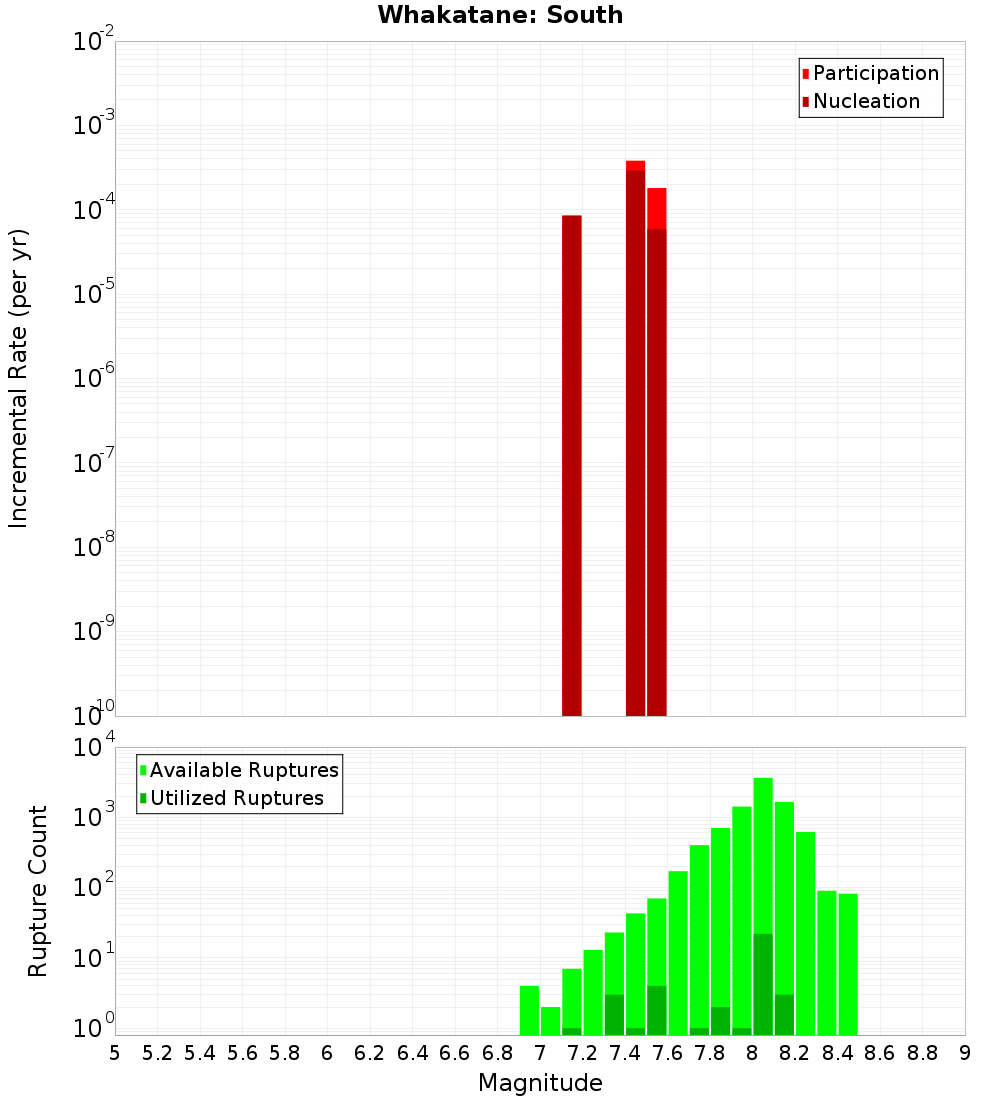 Whakatane: South

Participation
Nucleation

Incremental Rate (per yr)

$10^{-2}$
$10^{-3}$
$10^{-4}$
$10^{-5}$
$10^{-6}$
$10^{-7}$
$10^{-8}$
$10^{-9}$
$10^{-10}$

Available Ruptures
Utilized Ruptures

Rupture Count

$10^{4}$
$10^{3}$
$10^{2}$
$10^{1}$
$10^{0}$

5 5.2 5.4 5.6 5.8 6 6.2 6.4 6.6 6.8 7 7.2 7.4 7.6 7.8 8 8.2 8.4 8.6 8.8 9

Magnitude